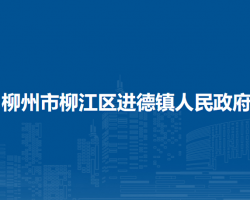 柳州市柳江区进德镇人民政府